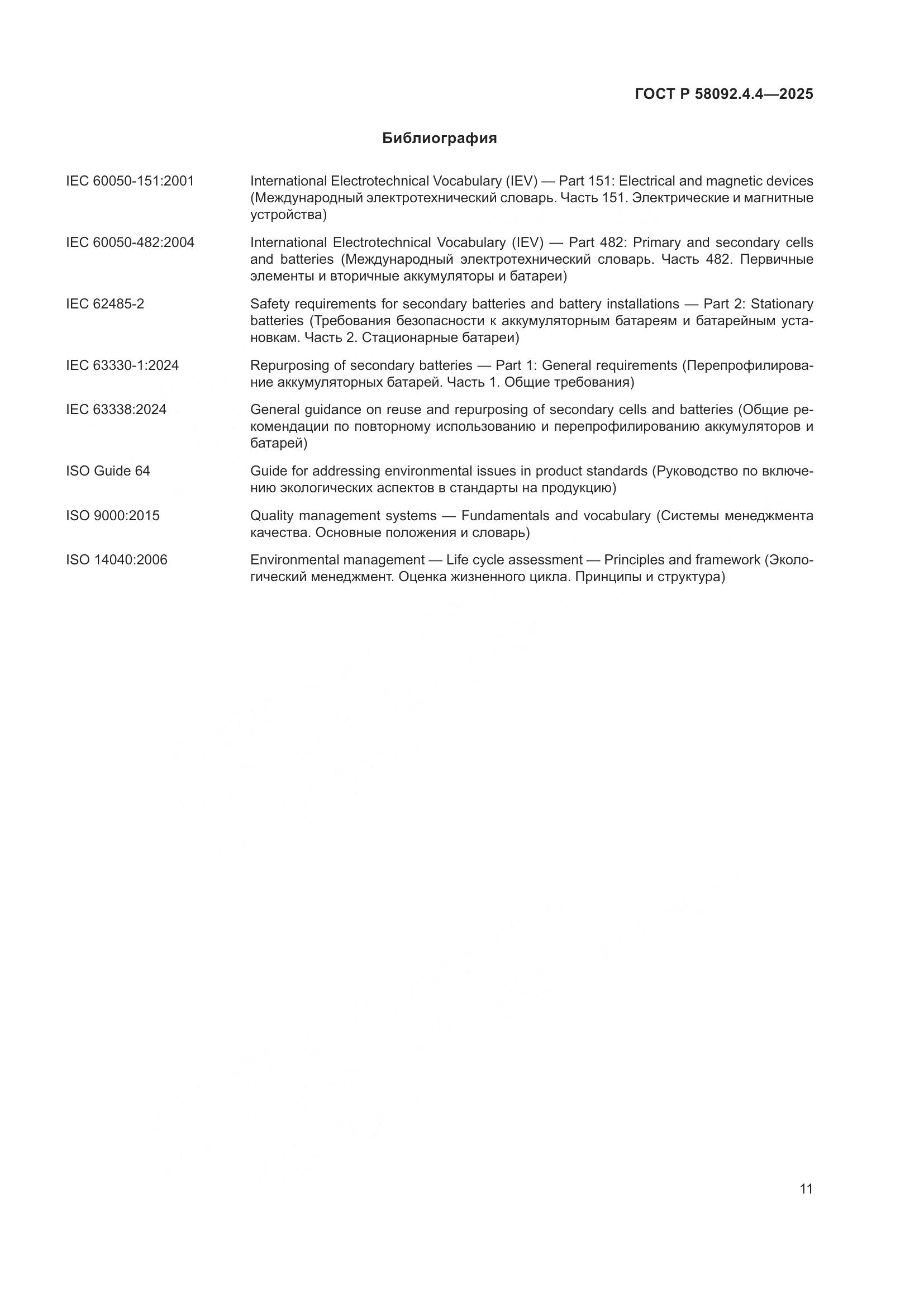 ГОСТ Р 58092.4.4—2025

Библиография

IEC 60050-151:2001 International Electrotechnical Vocabulary (IEV) — Part 151: Electrical and magnetic devices (Международный электротехнический словарь. Часть 151. Электрические и магнитные устройства)

IEC 60050-482:2004 International Electrotechnical Vocabulary (IEV) — Part 482: Primary and secondary cells and batteries (Международный электротехнический словарь. Часть 482. Первичные элементы и вторичные аккумуляторы и батареи)

IEC 62485-2 Safety requirements for secondary batteries and battery installations — Part 2: Stationary batteries (Требования безопасности к аккумуляторным батареям и батарейным установкам. Часть 2. Стационарные батареи)

IEC 63330-1:2024 Repurposing of secondary batteries — Part 1: General requirements (Перепрофилирование аккумуляторных батарей. Часть 1. Общие требования)

IEC 63338:2024 General guidance on reuse and repurposing of secondary cells and batteries (Общие рекомендации по повторному использованию и перепрофилированию аккумуляторов и батарей)

ISO Guide 64 Guide for addressing environmental issues in product standards (Руководство по включению экологических аспектов в стандарты на продукцию)

ISO 9000:2015 Quality management systems — Fundamentals and vocabulary (Системы менеджмента качества. Основные положения и словарь)

ISO 14040:2006 Environmental management — Life cycle assessment — Principles and framework (Экологический менеджмент. Оценка жизненного цикла. Принципы и структура)

11